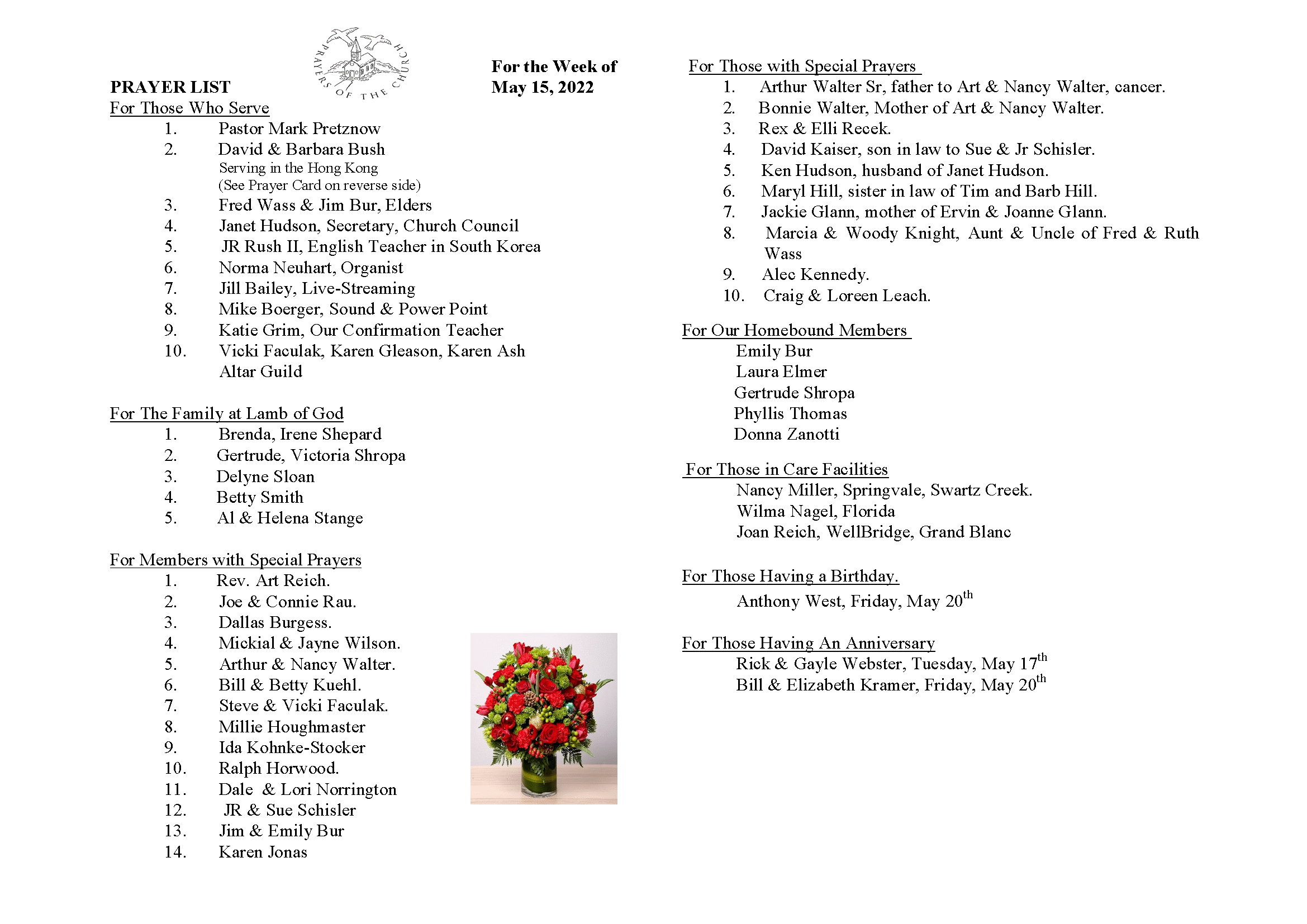 PRAYER LIST

PRAYERS OF THE CHURCH

For the Week of
May 15, 2022

For Those Who Serve
1. Pastor Mark Pretznow
2. David & Barbara Bush
Serving in the Hong Kong
(See Prayer Card on reverse side)
3. Fred Wass & Jim Bur, Elders
4. Janet Hudson, Secretary, Church Council
5. JR Rush II, English Teacher in South Korea
6. Norma Neuhart, Organist
7. Jill Bailey, Live-Streaming
8. Mike Boerger, Sound & Power Point
9. Katie Grim, Our Confirmation Teacher
10. Vicki Faculak, Karen Gleason, Karen Ash
Altar Guild

For The Family at Lamb of God
1. Brenda, Irene Shepard
2. Gertrude, Victoria Shropa
3. Delyne Sloan
4. Betty Smith
5. Al & Helena Stange

For Members with Special Prayers
1. Rev. Art Reich.
2. Joe & Connie Rau.
3. Dallas Burgess.
4. Mickial & Jayne Wilson.
5. Arthur & Nancy Walter.
6. Bill & Betty Kuehl.
7. Steve & Vicki Faculak.
8. Millie Houghmaster
9. Ida Kohnke-Stocker
10. Ralph Horwood.
11. Dale & Lori Norrington
12. JR & Sue Schisler
13. Jim & Emily Bur
14. Karen Jonas

For Those with Special Prayers
1. Arthur Walter Sr, father to Art & Nancy Walter, cancer.
2. Bonnie Walter, Mother of Art & Nancy Walter.
3. Rex & Elli Recek.
4. David Kaiser, son in law to Sue & Jr Schisler.
5. Ken Hudson, husband of Janet Hudson.
6. Maryl Hill, sister in law of Tim and Barb Hill.
7. Jackie Glann, mother of Ervin & Joanne Glann.
8. Marcia & Woody Knight, Aunt & Uncle of Fred & Ruth Wass
9. Alec Kennedy.
10. Craig & Loreen Leach.

For Our Homebound Members
Emily Bur
Laura Elmer
Gertrude Shropa
Phyllis Thomas
Donna Zanotti

For Those in Care Facilities
Nancy Miller, Springvale, Swartz Creek.
Wilma Nagel, Florida
Joan Reich, WellBridge, Grand Blanc

For Those Having a Birthday.
Anthony West, Friday, May 20$^{th}$

For Those Having An Anniversary
Rick & Gayle Webster, Tuesday, May 17$^{th}$
Bill & Elizabeth Kramer, Friday, May 20$^{th}$